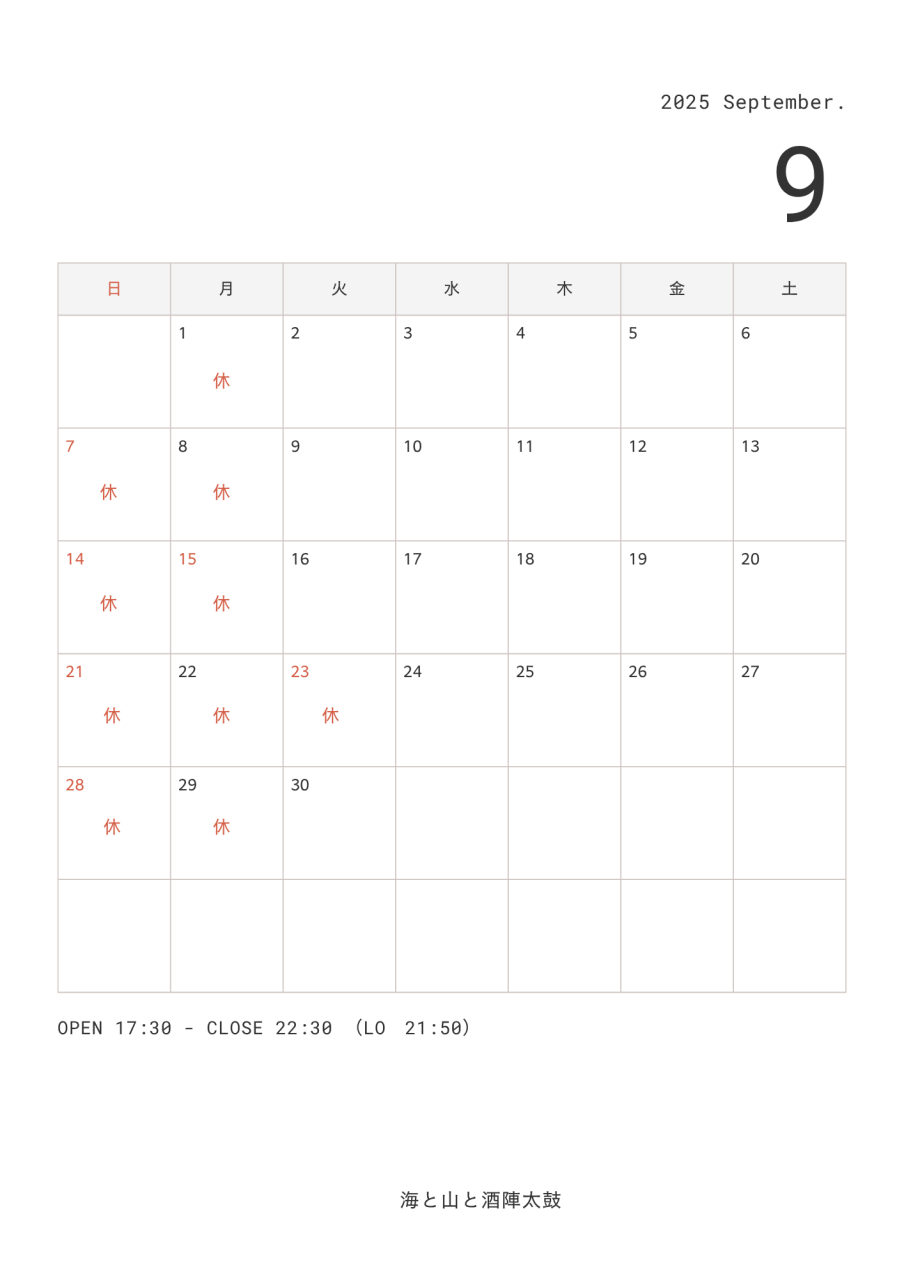 2025 September.

9

| 日 | 月 | 火 | 水 | 木 | 金 | 土 |
|---|---|---|---|---|---|---|
| | 1 休 | 2 | 3 | 4 | 5 | 6 |
| 7 休 | 8 休 | 9 | 10 | 11 | 12 | 13 |
| 14 休 | 15 休 | 16 | 17 | 18 | 19 | 20 |
| 21 休 | 22 休 | 23 休 | 24 | 25 | 26 | 27 |
| 28 休 | 29 休 | 30 | | | | |
| | | | | | | |

OPEN 17:30 - CLOSE 22:30 (LO 21:50)

海と山と酒陣太鼓